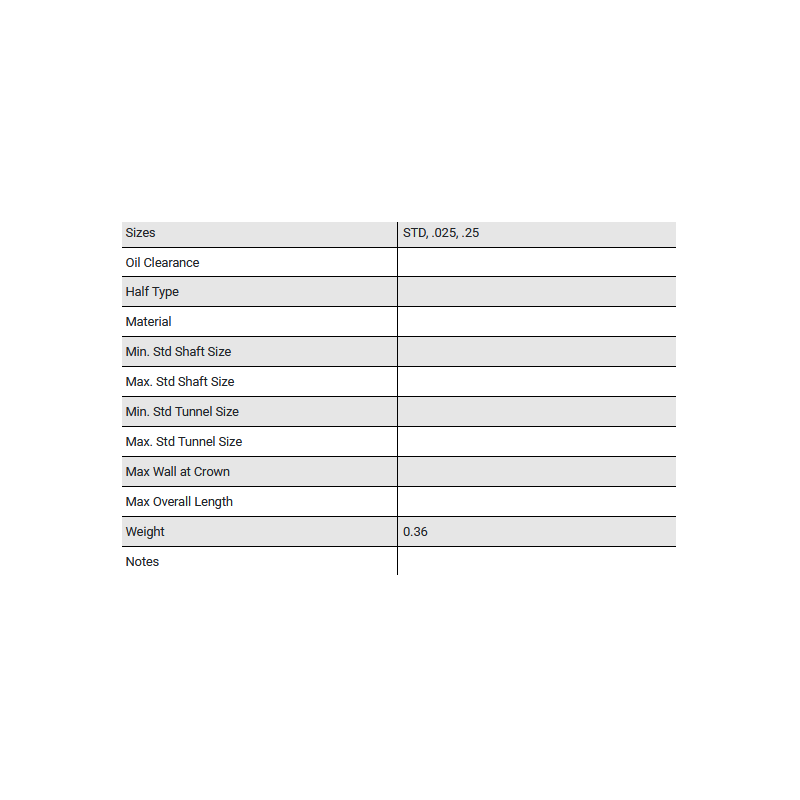 | Sizes | STD, .025, .25 |
|---|---|
| Oil Clearance | |
| Half Type | |
| Material | |
| Min. Std Shaft Size | |
| Max. Std Shaft Size | |
| Min. Std Tunnel Size | |
| Max. Std Tunnel Size | |
| Max Wall at Crown | |
| Max Overall Length | |
| Weight | 0.36 |
| Notes | |